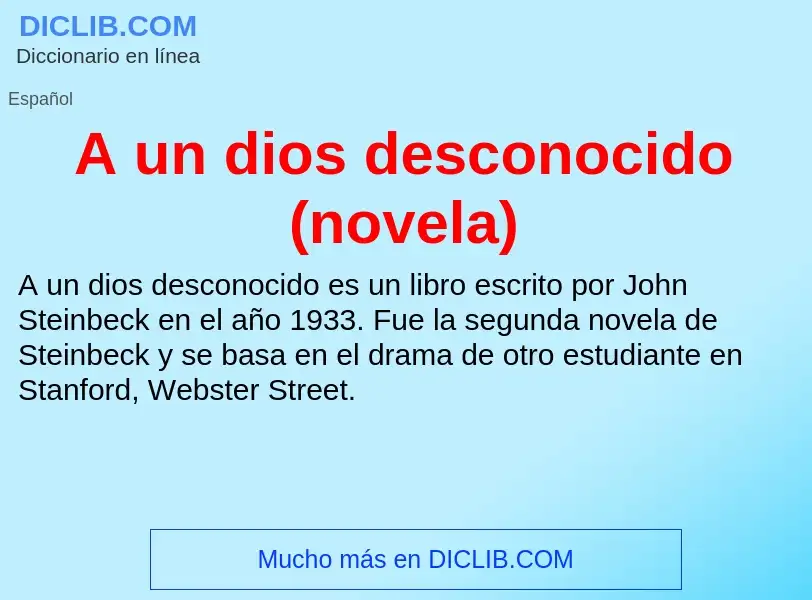 DICLIB.COM
Diccionario en línea

Español

A un dios desconocido (novela)

A un dios desconocido es un libro escrito por John Steinbeck en el año 1933. Fue la segunda novela de Steinbeck y se basa en el drama de otro estudiante en Stanford, Webster Street.

Mucho más en DICLIB.COM